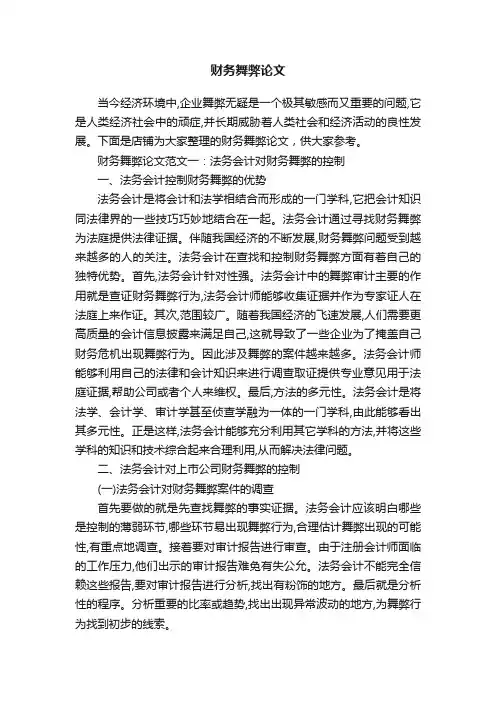 财务舞弊论文

当今经济环境中,企业舞弊无疑是一个极其敏感而又重要的问题,它是人类经济社会中的顽症,并长期威胁着人类社会和经济活动的良性发展。下面是店铺为大家整理的财务舞弊论文，供大家参考。

财务舞弊论文范文一：法务会计对财务舞弊的控制

一、法务会计控制财务舞弊的优势

法务会计是将会计和法学相结合而形成的一门学科,它把会计知识同法律界的一些技巧巧妙地结合在一起。法务会计通过寻找财务舞弊为法庭提供法律证据。伴随我国经济的不断发展,财务舞弊问题受到越来越多的人的关注。法务会计在查找和控制财务舞弊方面有着自己的独特优势。首先,法务会计针对性强。法务会计中的舞弊审计主要的作用就是查证财务舞弊行为,法务会计师能够收集证据并作为专家证人在法庭上来作证。其次,范围较广。随着我国经济的飞速发展,人们需要更高质量的会计信息披露来满足自己,这就导致了一些企业为了掩盖自己财务危机出现舞弊行为。因此涉及舞弊的案件越来越多。法务会计师能够利用自己的法律和会计知识来进行调查取证提供专业意见用于法庭证据,帮助公司或者个人来维权。最后,方法的多元性。法务会计是将法学、会计学、审计学甚至侦查学融为一体的一门学科,由此能够看出其多元性。正是这样,法务会计能够充分利用其它学科的方法,并将这些学科的知识和技术综合起来合理利用,从而解决法律问题。

二、法务会计对上市公司财务舞弊的控制

(一)法务会计对财务舞弊案件的调查

首先要做的就是先查找舞弊的事实证据。法务会计应该明白哪些是控制的薄弱环节,哪些环节易出现舞弊行为,合理估计舞弊出现的可能性,有重点地调查。接着要对审计报告进行审查。由于注册会计师面临的工作压力,他们出示的审计报告难免有失公允。法务会计不能完全信赖这些报告,要对审计报告进行分析,找出有粉饰的地方。最后就是分析性的程序。分析重要的比率或趋势,找出出现异常波动的地方,为舞弊行为找到初步的线索。